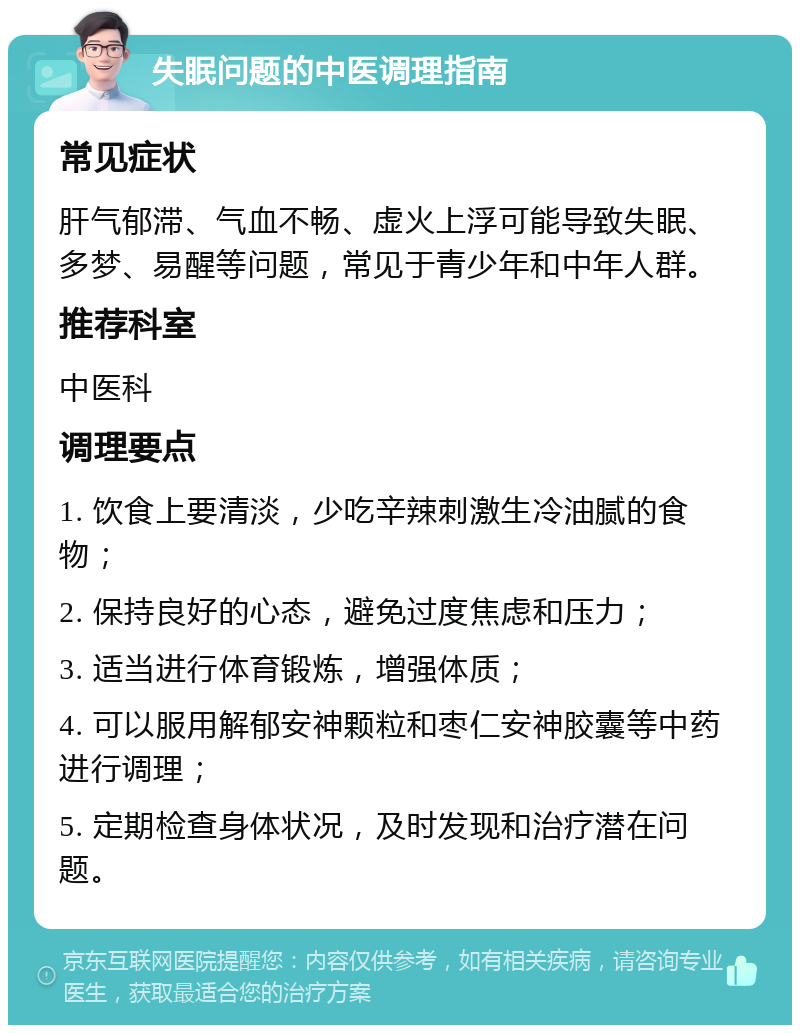 失眠问题的中医调理指南

常见症状

肝气郁滞、气血不畅、虚火上浮可能导致失眠、多梦、易醒等问题，常见于青少年和中年人群。

推荐科室

中医科

调理要点

1. 饮食上要清淡，少吃辛辣刺激生冷油腻的食物；

2. 保持良好的心态，避免过度焦虑和压力；

3. 适当进行体育锻炼，增强体质；

4. 可以服用解郁安神颗粒和枣仁安神胶囊等中药进行调理；

5. 定期检查身体状况，及时发现和治疗潜在问题。

京东互联网医院提醒您：内容仅供参考，如有相关疾病，请咨询专业医生，获取最适合您的治疗方案